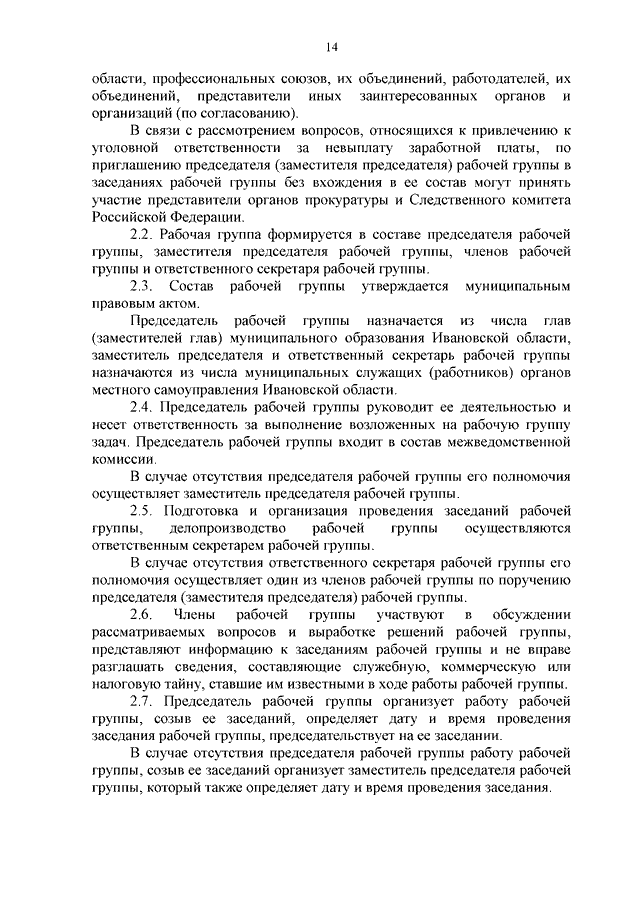 14

области, профессиональных союзов, их объединений, работодателей, их объединений, представители иных заинтересованных органов и организаций (по согласованию).

В связи с рассмотрением вопросов, относящихся к привлечению к уголовной ответственности за невыплату заработной платы, по приглашению председателя (заместителя председателя) рабочей группы в заседаниях рабочей группы без вхождения в ее состав могут принять участие представители органов прокуратуры и Следственного комитета Российской Федерации.

2.2. Рабочая группа формируется в составе председателя рабочей группы, заместителя председателя рабочей группы, членов рабочей группы и ответственного секретаря рабочей группы.

2.3. Состав рабочей группы утверждается муниципальным правовым актом.

Председатель рабочей группы назначается из числа глав (заместителей глав) муниципального образования Ивановской области, заместитель председателя и ответственный секретарь рабочей группы назначаются из числа муниципальных служащих (работников) органов местного самоуправления Ивановской области.

2.4. Председатель рабочей группы руководит ее деятельностью и несет ответственность за выполнение возложенных на рабочую группу задач. Председатель рабочей группы входит в состав межведомственной комиссии.

В случае отсутствия председателя рабочей группы его полномочия осуществляет заместитель председателя рабочей группы.

2.5. Подготовка и организация проведения заседаний рабочей группы, делопроизводство рабочей группы осуществляются ответственным секретарем рабочей группы.

В случае отсутствия ответственного секретаря рабочей группы его полномочия осуществляет один из членов рабочей группы по поручению председателя (заместителя председателя) рабочей группы.

2.6. Члены рабочей группы участвуют в обсуждении рассматриваемых вопросов и выработке решений рабочей группы, представляют информацию к заседаниям рабочей группы и не вправе разглашать сведения, составляющие служебную, коммерческую или налоговую тайну, ставшие им известными в ходе работы рабочей группы.

2.7. Председатель рабочей группы организует работу рабочей группы, созыв ее заседаний, определяет дату и время проведения заседания рабочей группы, председательствует на ее заседании.

В случае отсутствия председателя рабочей группы работу рабочей группы, созыв ее заседаний организует заместитель председателя рабочей группы, который также определяет дату и время проведения заседания.